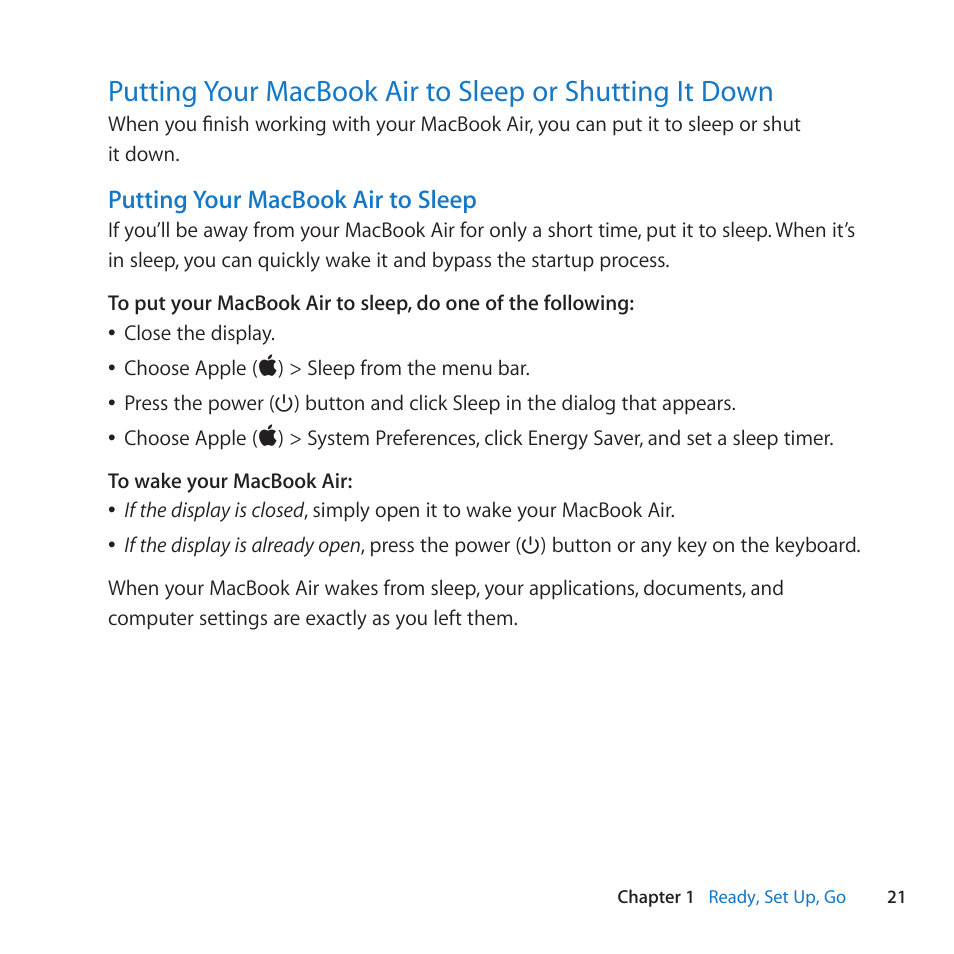 Putting Your MacBook Air to Sleep or Shutting It Down

When you finish working with your MacBook Air, you can put it to sleep or shut it down.

Putting Your MacBook Air to Sleep

If you'll be away from your MacBook Air for only a short time, put it to sleep. When it's in sleep, you can quickly wake it and bypass the startup process.

To put your MacBook Air to sleep, do one of the following:

• Close the display.

• Choose Apple () > Sleep from the menu bar.

• Press the power (⏻) button and click Sleep in the dialog that appears.

• Choose Apple () > System Preferences, click Energy Saver, and set a sleep timer.

To wake your MacBook Air:

• If the display is closed, simply open it to wake your MacBook Air.

• If the display is already open, press the power (⏻) button or any key on the keyboard.

When your MacBook Air wakes from sleep, your applications, documents, and computer settings are exactly as you left them.

Chapter 1 Ready, Set Up, Go 21